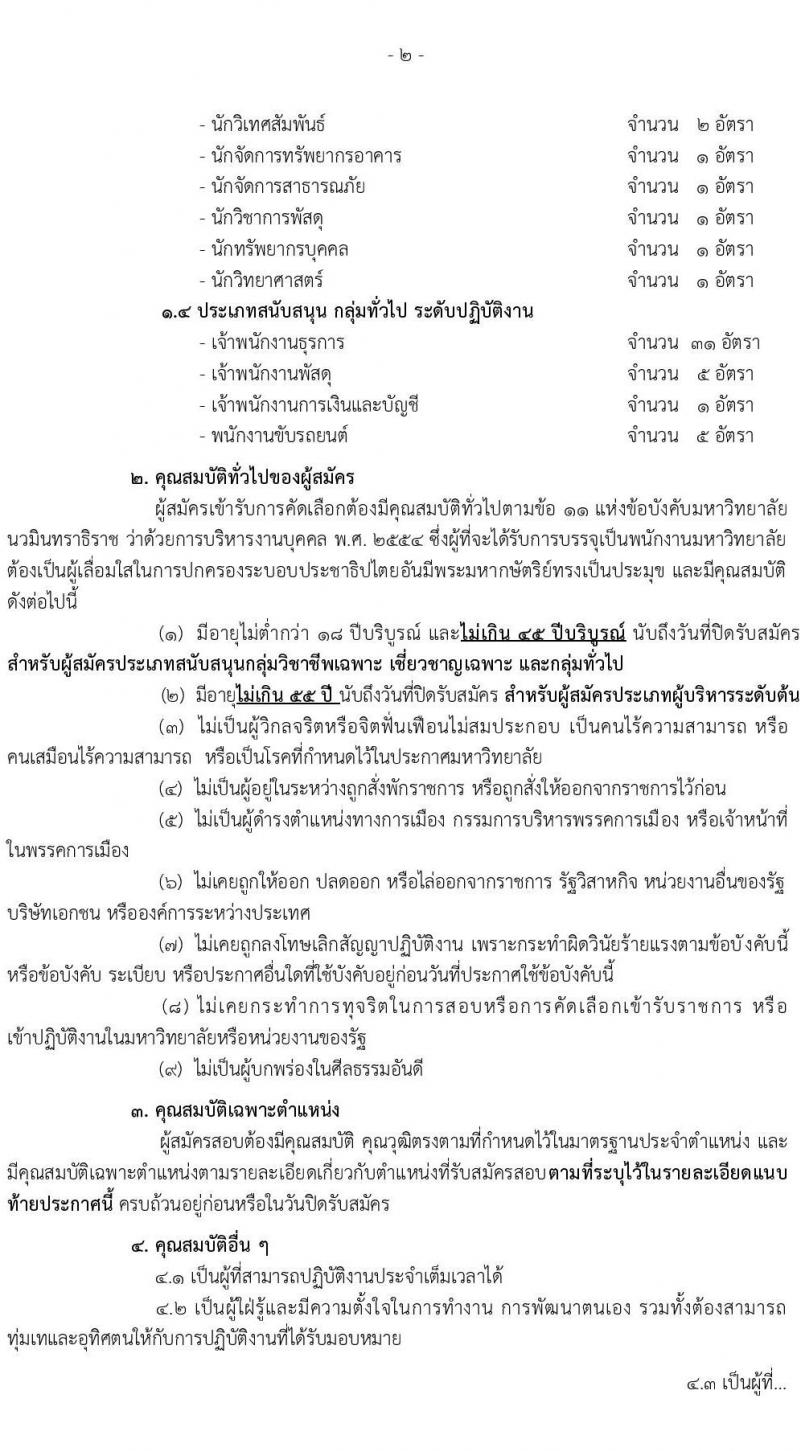 - ๒ -

- นักวิเทศสัมพันธ์ จำนวน ๒ อัตรา
- นักจัดการทรัพยากรอาคาร จำนวน ๑ อัตรา
- นักจัดการสาธารณภัย จำนวน ๑ อัตรา
- นักวิชาการพัสดุ จำนวน ๑ อัตรา
- นักทรัพยากรบุคคล จำนวน ๑ อัตรา
- นักวิทยาศาสตร์ จำนวน ๑ อัตรา

๑.๔ ประเภทสนับสนุน กลุ่มทั่วไป ระดับปฏิบัติงาน
- เจ้าพนักงานธุรการ จำนวน ๓๑ อัตรา
- เจ้าพนักงานพัสดุ จำนวน ๕ อัตรา
- เจ้าพนักงานการเงินและบัญชี จำนวน ๑ อัตรา
- พนักงานขับรถยนต์ จำนวน ๕ อัตรา

๒. คุณสมบัติทั่วไปของผู้สมัคร

ผู้สมัครเข้ารับการคัดเลือกต้องมีคุณสมบัติทั่วไปตามข้อ ๑๑ แห่งข้อบังคับมหาวิทยาลัยนวมินทราธิราช ว่าด้วยการบริหารงานบุคคล พ.ศ. ๒๕๕๔ ซึ่งผู้ที่จะได้รับการบรรจุเป็นพนักงานมหาวิทยาลัยต้องเป็นผู้เลื่อมใสในการปกครองระบอบประชาธิปไตยอันมีพระมหากษัตริย์ทรงเป็นประมุข และมีคุณสมบัติดังต่อไปนี้

(๑) มีอายุไม่ต่ำกว่า ๑๘ ปีบริบูรณ์ และไม่เกิน ๔๕ ปีบริบูรณ์ นับถึงวันที่ปิดรับสมัคร สำหรับผู้สมัครประเภทสนับสนุนกลุ่มวิชาชีพเฉพาะ เชี่ยวชาญเฉพาะ และกลุ่มทั่วไป

(๒) มีอายุไม่เกิน ๕๕ ปี นับถึงวันที่ปิดรับสมัคร สำหรับผู้สมัครประเภทผู้บริหารระดับต้น

(๓) ไม่เป็นผู้วิกลจริตหรือจิตฟั่นเฟือนไม่สมประกอบ เป็นคนไร้ความสามารถ หรือคนเสมือนไร้ความสามารถ หรือเป็นโรคที่กำหนดไว้ในประกาศมหาวิทยาลัย

(๔) ไม่เป็นผู้อยู่ในระหว่างถูกสั่งพักราชการ หรือถูกสั่งให้ออกจากราชการไว้ก่อน

(๕) ไม่เป็นผู้ดำรงตำแหน่งทางการเมือง กรรมการบริหารพรรคการเมือง หรือเจ้าหน้าที่ในพรรคการเมือง

(๖) ไม่เคยถูกให้ออก ปลดออก หรือไล่ออกจากราชการ รัฐวิสาหกิจ หน่วยงานอื่นของรัฐ บริษัทเอกชน หรือองค์การระหว่างประเทศ

(๗) ไม่เคยถูกลงโทษเลิกสัญญาปฏิบัติงาน เพราะกระทำผิดวินัยร้ายแรงตามข้อบังคับนี้ หรือข้อบังคับ ระเบียบ หรือประกาศอื่นใดที่ใช้บังคับอยู่ก่อนวันที่ประกาศใช้ข้อบังคับนี้

(๘) ไม่เคยกระทำการทุจริตในการสอบหรือการคัดเลือกเข้ารับราชการ หรือเข้าปฏิบัติงานในมหาวิทยาลัยหรือหน่วยงานของรัฐ

(๙) ไม่เป็นผู้บกพร่องในศีลธรรมอันดี

๓. คุณสมบัติเฉพาะตำแหน่ง

ผู้สมัครสอบต้องมีคุณสมบัติ คุณวุฒิตรงตามที่กำหนดไว้ในมาตรฐานประจำตำแหน่ง และมีคุณสมบัติเฉพาะตำแหน่งตามรายละเอียดเกี่ยวกับตำแหน่งที่รับสมัครสอบตามที่ระบุไว้ในรายละเอียดแนบท้ายประกาศนี้ ครบถ้วนอยู่ก่อนหรือในวันปิดรับสมัคร

๔. คุณสมบัติอื่น ๆ

๔.๑ เป็นผู้ที่สามารถปฏิบัติงานประจำเต็มเวลาได้

๔.๒ เป็นผู้ใฝ่รู้และมีความตั้งใจในการทำงาน การพัฒนาตนเอง รวมทั้งต้องสามารถทุ่มเทและอุทิศตนให้กับการปฏิบัติงานที่ได้รับมอบหมาย

๔.๓ เป็นผู้ที่...